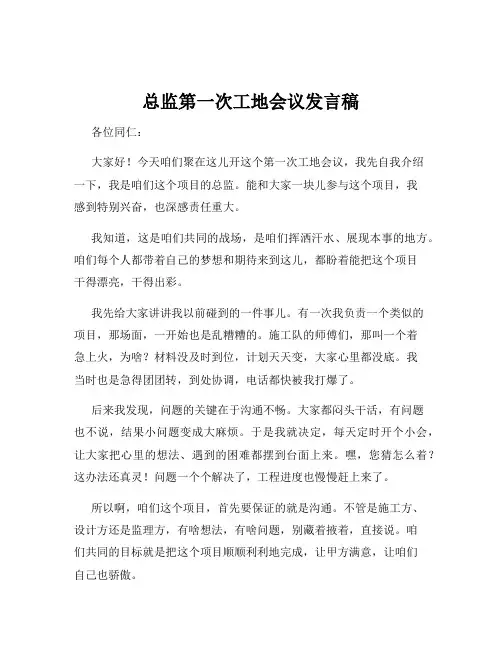 总监第一次工地会议发言稿

各位同仁：

大家好！今天咱们聚在这儿开这个第一次工地会议，我先自我介绍一下，我是咱们这个项目的总监。能和大家一块儿参与这个项目，我感到特别兴奋，也深感责任重大。

我知道，这是咱们共同的战场，是咱们挥洒汗水、展现本事的地方。咱们每个人都带着自己的梦想和期待来到这儿，都盼着能把这个项目干得漂亮，干得出彩。

我先给大家讲讲我以前碰到的一件事儿。有一次我负责一个类似的项目，那场面，一开始也是乱糟糟的。施工队的师傅们，那叫一个着急上火，为啥？材料没及时到位，计划天天变，大家心里都没底。我当时也是急得团团转，到处协调，电话都快被我打爆了。

后来我发现，问题的关键在于沟通不畅。大家都闷头干活，有问题也不说，结果小问题变成大麻烦。于是我就决定，每天定时开个小会，让大家把心里的想法、遇到的困难都摆到台面上来。嘿，您猜怎么着？这办法还真灵！问题一个个解决了，工程进度也慢慢赶上来了。

所以啊，咱们这个项目，首先要保证的就是沟通。不管是施工方、设计方还是监理方，有啥想法，有啥问题，别藏着掖着，直接说。咱们共同的目标就是把这个项目顺顺利利地完成，让甲方满意，让咱们自己也骄傲。